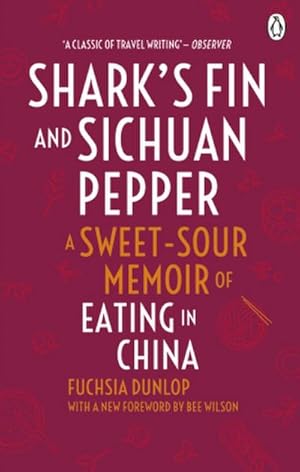 "A CLASSIC OF TRAVEL WRITING" – OBSERVER

SHARK'S FIN AND SICHUAN PEPPER

A SWEET-SOUR MEMOIR OF EATING IN CHINA

FUCHSIA DUNLOP

WITH A NEW FOREWORD BY BEE WILSON